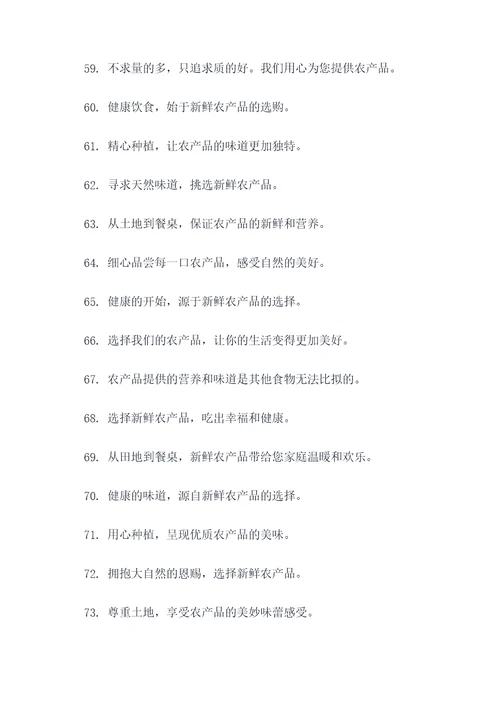 59. 不求量的多，只追求质的好。我们用心为您提供农产品。

60. 健康饮食，始于新鲜农产品的选购。

61. 精心种植，让农产品的味道更加独特。

62. 寻求天然味道，挑选新鲜农产品。

63. 从土地到餐桌，保证农产品的新鲜和营养。

64. 细心品尝每一口农产品，感受自然的美好。

65. 健康的开始，源于新鲜农产品的选择。

66. 选择我们的农产品，让你的生活变得更加美好。

67. 农产品提供的营养和味道是其他食物无法比拟的。

68. 选择新鲜农产品，吃出幸福和健康。

69. 从田地到餐桌，新鲜农产品带给您家庭温暖和欢乐。

70. 健康的味道，源自新鲜农产品的选择。

71. 用心种植，呈现优质农产品的美味。

72. 拥抱大自然的恩赐，选择新鲜农产品。

73. 尊重土地，享受农产品的美妙味蕾感受。